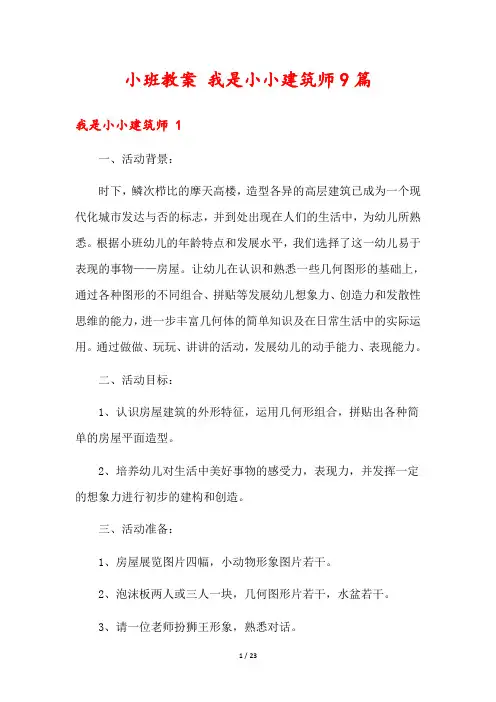 小班教案 我是小小建筑师9篇

我是小小建筑师 1

一、活动背景：

时下，鳞次栉比的摩天高楼，造型各异的高层建筑已成为一个现代化城市发达与否的标志，并到处出现在人们的生活中，为幼儿所熟悉。根据小班幼儿的年龄特点和发展水平，我们选择了这一幼儿易于表现的事物——房屋。让幼儿在认识和熟悉一些几何图形的基础上，通过各种图形的不同组合、拼贴等发展幼儿想象力、创造力和发散性思维的能力，进一步丰富几何体的简单知识及在日常生活中的实际运用。通过做做、玩玩、讲讲的活动，发展幼儿的动手能力、表现能力。

二、活动目标：

1、认识房屋建筑的外形特征，运用几何形组合，拼贴出各种简单的房屋平面造型。

2、培养幼儿对生活中美好事物的感受力，表现力，并发挥一定的想象力进行初步的建构和创造。

三、活动准备：

1、房屋展览图片四幅，小动物形象图片若干。

2、泡沫板两人或三人一块，几何图形片若干，水盆若干。

3、请一位老师扮狮王形象，熟悉对话。

1 / 23